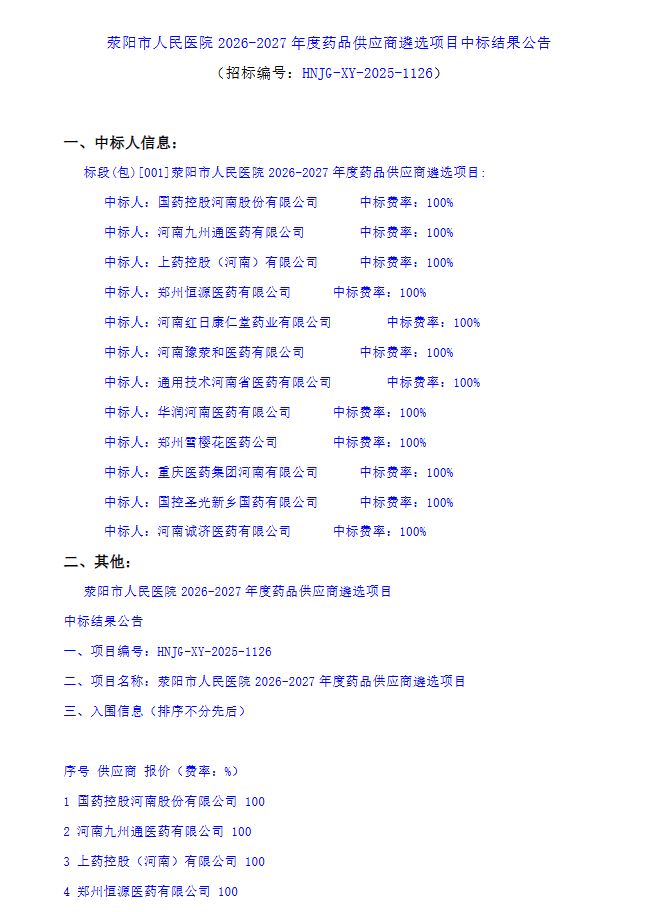 荥阳市人民医院 2026-2027 年度药品供应商遴选项目中标结果公告
（招标编号：HNJG-XY-2025-1126）

一、中标人信息：

标段(包)[001]荥阳市人民医院 2026-2027 年度药品供应商遴选项目：

中标人：国药控股河南股份有限公司 中标费率：100%

中标人：河南九州通医药有限公司 中标费率：100%

中标人：上药控股（河南）有限公司 中标费率：100%

中标人：郑州恒源医药有限公司 中标费率：100%

中标人：河南红日康仁堂药业有限公司 中标费率：100%

中标人：河南豫荥和医药有限公司 中标费率：100%

中标人：通用技术河南省医药有限公司 中标费率：100%

中标人：华润河南医药有限公司 中标费率：100%

中标人：郑州雪樱花医药公司 中标费率：100%

中标人：重庆医药集团河南有限公司 中标费率：100%

中标人：国控圣光新乡国药有限公司 中标费率：100%

中标人：河南诚济医药有限公司 中标费率：100%

二、其他：

荥阳市人民医院 2026-2027 年度药品供应商遴选项目

中标结果公告

一、项目编号：HNJG-XY-2025-1126

二、项目名称：荥阳市人民医院 2026-2027 年度药品供应商遴选项目

三、入围信息（排序不分先后）

序号 供应商 报价（费率：%）

1 国药控股河南股份有限公司 100

2 河南九州通医药有限公司 100

3 上药控股（河南）有限公司 100

4 郑州恒源医药有限公司 100